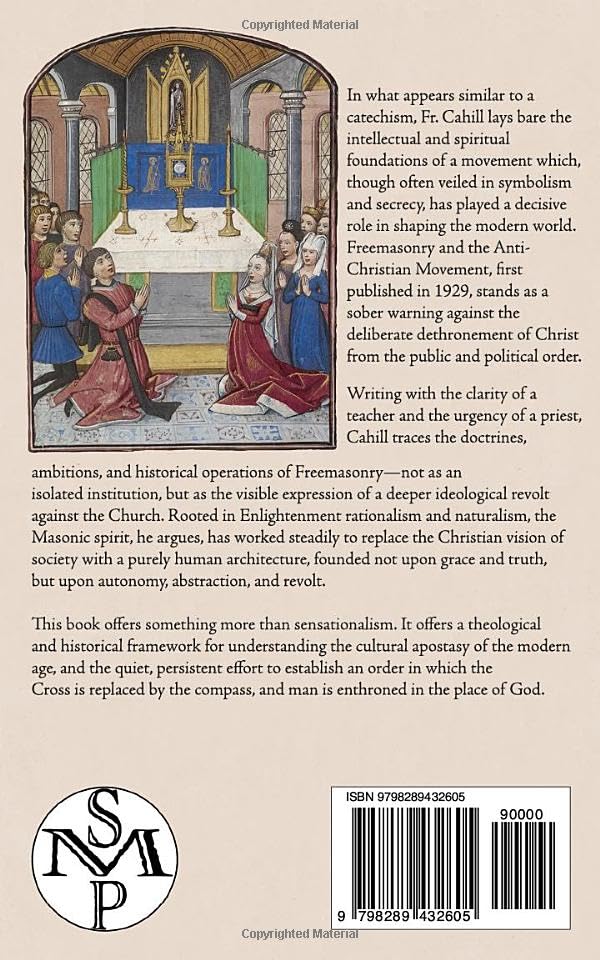 Copyrighted Material

In what appears similar to a catechism, Fr. Cahill lays bare the intellectual and spiritual foundations of a movement which, though often veiled in symbolism and secrecy, has played a decisive role in shaping the modern world. Freemasonry and the Anti-Christian Movement, first published in 1929, stands as a sober warning against the deliberate dethronement of Christ from the public and political order.

Writing with the clarity of a teacher and the urgency of a priest, Cahill traces the doctrines, ambitions, and historical operations of Freemasonry—not as an isolated institution, but as the visible expression of a deeper ideological revolt against the Church. Rooted in Enlightenment rationalism and naturalism, the Masonic spirit, he argues, has worked steadily to replace the Christian vision of society with a purely human architecture, founded not upon grace and truth, but upon autonomy, abstraction, and revolt.

This book offers something more than sensationalism. It offers a theological and historical framework for understanding the cultural apostasy of the modern age, and the quiet, persistent effort to establish an order in which the Cross is replaced by the compass, and man is enthroned in the place of God.

S
M M
P

ISBN 9798289432605

90000

9 798289 432605

Copyrighted Material